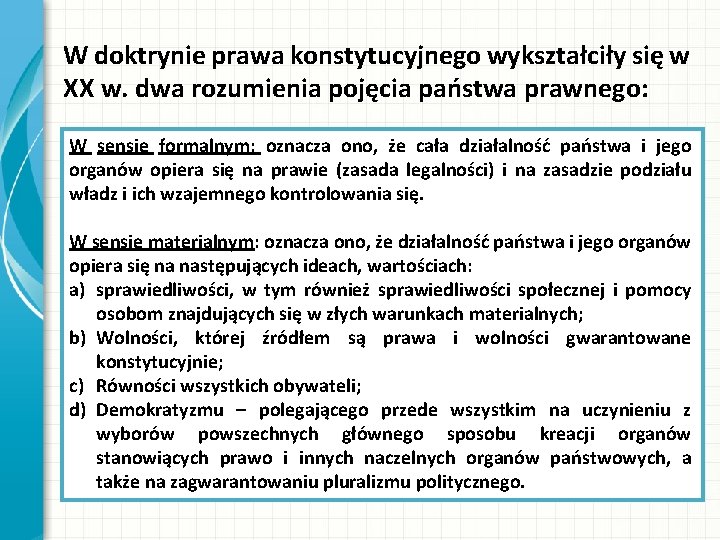 W doktrynie prawa konstytucyjnego wykształciły się w XX w. dwa rozumienia pojęcia państwa prawnego:

W sensie formalnym: oznacza ono, że cała działalność państwa i jego organów opiera się na prawie (zasada legalności) i na zasadzie podziału władz i ich wzajemnego kontrolowania się.

W sensie materialnym: oznacza ono, że działalność państwa i jego organów opiera się na następujących ideach, wartościach:
a) sprawiedliwości, w tym również sprawiedliwości społecznej i pomocy osobom znajdujących się w złych warunkach materialnych;
b) Wolności, której źródłem są prawa i wolności gwarantowane konstytucyjnie;
c) Równości wszystkich obywateli;
d) Demokratyzmu – polegającego przede wszystkim na uczynieniu z wyborów powszechnych głównego sposobu kreacji organów stanowiących prawo i innych naczelnych organów państwowych, a także na zagwarantowaniu pluralizmu politycznego.